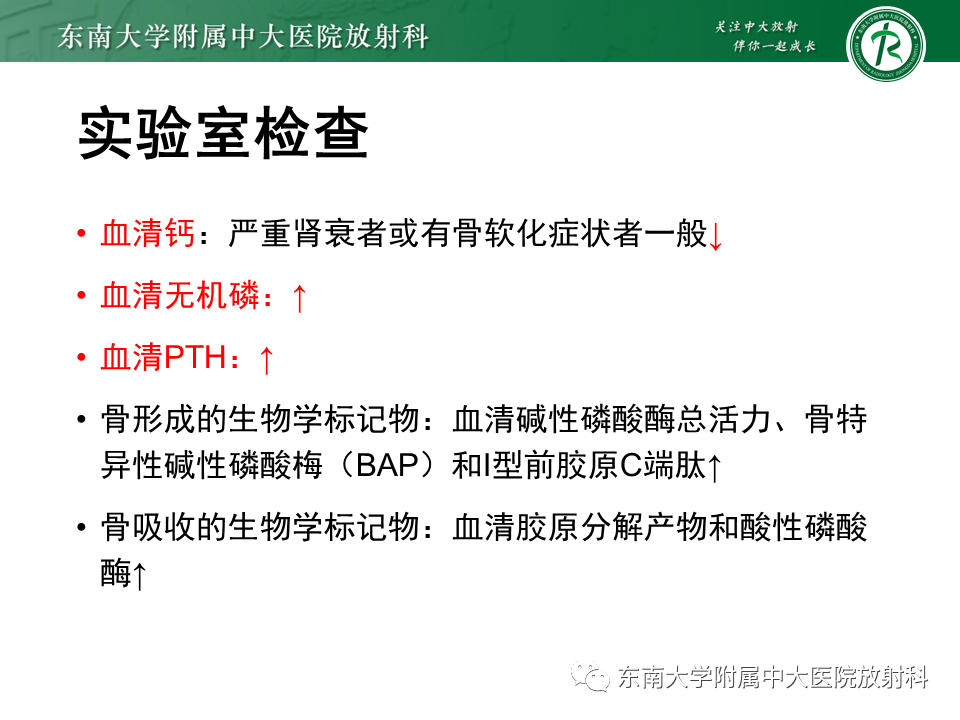 东南大学附属中大医院放射科

关注中大放射
伴你一起成长

实验室检查

• 血清钙：严重肾衰者或有骨软化症状者一般↓

• 血清无机磷：↑

• 血清PTH：↑

• 骨形成的生物学标记物：血清碱性磷酸酶总活力、骨特异性碱性磷酸梅（BAP）和I型前胶原C端肽↑

• 骨吸收的生物学标记物：血清胶原分解产物和酸性磷酸酶↑

东南大学附属中大医院放射科